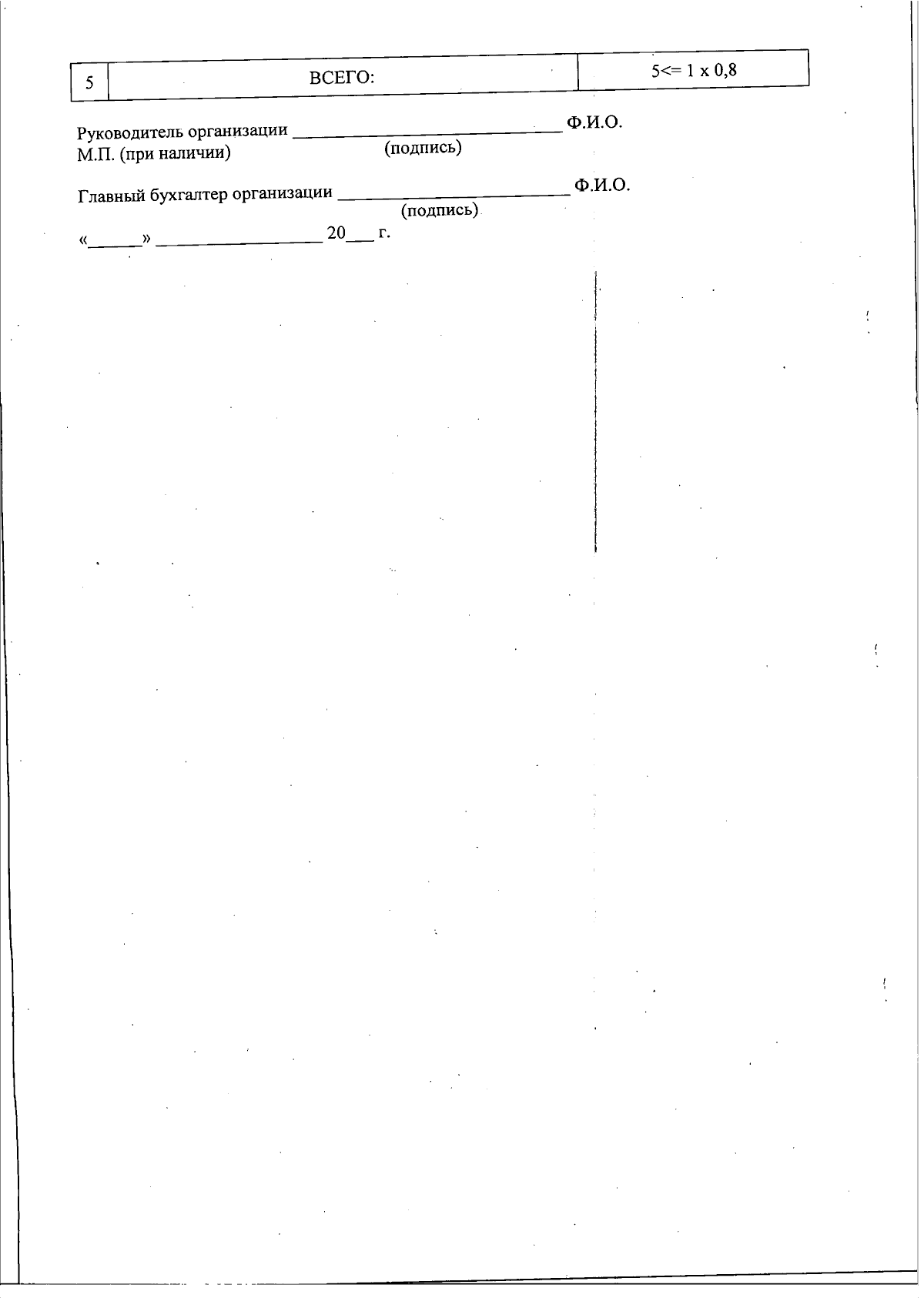 | 5 | ВСЕГО: | 5<= 1 x 0,8 |
|---|---|---|

Руководитель организации ____ Ф.И.О.
М.П. (при наличии) (подпись)

Главный бухгалтер организации ____ Ф.И.О.
(подпись)

«____» ____ 20____ г.